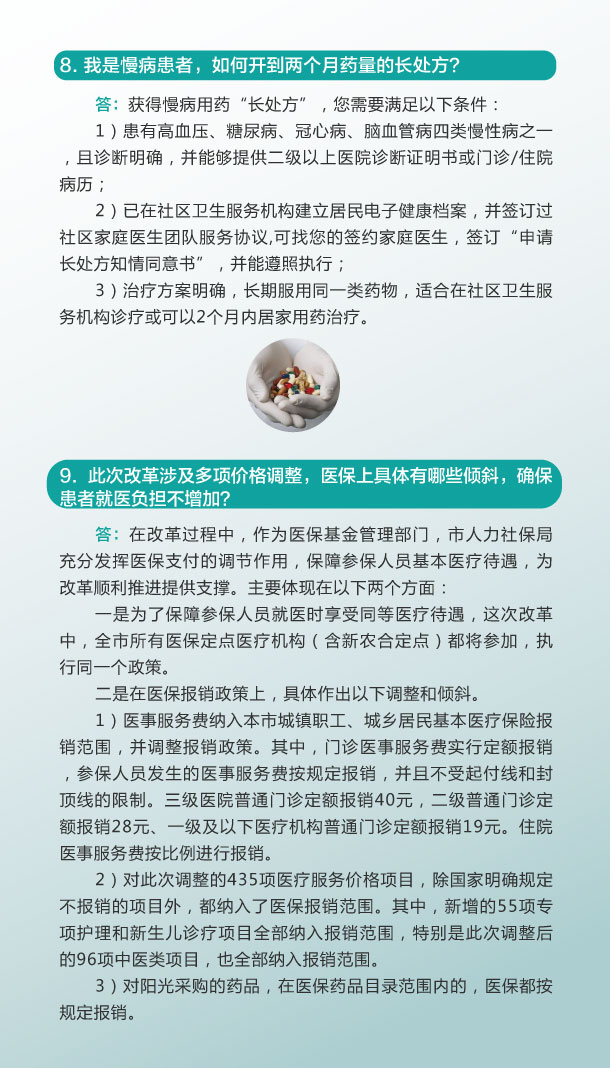 8. 我是慢病患者，如何开到两个月药量的长处方?

答：获得慢病用药“长处方”，您需要满足以下条件：

1）患有高血压、糖尿病、冠心病、脑血管病四类慢性病之一，且诊断明确，并能够提供二级以上医院诊断证明书或门诊/住院病历；

2）已在社区卫生服务机构建立居民电子健康档案，并签订过社区家庭医生团队服务协议,可找您的签约家庭医生，签订“申请长处方知情同意书”，并能遵照执行；

3）治疗方案明确，长期服用同一类药物，适合在社区卫生服务机构诊疗或可以2个月内居家用药治疗。

9. 此次改革涉及多项价格调整，医保上具体有哪些倾斜，确保患者就医负担不增加?

答：在改革过程中，作为医保基金管理部门，市人力社保局充分发挥医保支付的调节作用，保障参保人员基本医疗待遇，为改革顺利推进提供支撑。主要体现在以下两个方面：

一是为了保障参保人员就医时享受同等医疗待遇，这次改革中，全市所有医保定点医疗机构（含新农合定点）都将参加，执行同一个政策。

二是在医保报销政策上，具体作出以下调整和倾斜。

1）医事服务费纳入本市城镇职工、城乡居民基本医疗保险报销范围，并调整报销政策。其中，门诊医事服务费实行定额报销，参保人员发生的医事服务费按规定报销，并且不受起付线和封顶线的限制。三级医院普通门诊定额报销40元，二级普通门诊定额报销28元、一级及以下医疗机构普通门诊定额报销19元。住院医事服务费按比例进行报销。

2）对此次调整的435项医疗服务价格项目，除国家明确规定不报销的项目外，都纳入了医保报销范围。其中，新增的55项专项护理和新生儿诊疗项目全部纳入报销范围，特别是此次调整后的96项中医类项目，也全部纳入报销范围。

3）对阳光采购的药品，在医保药品目录范围内的，医保都按规定报销。